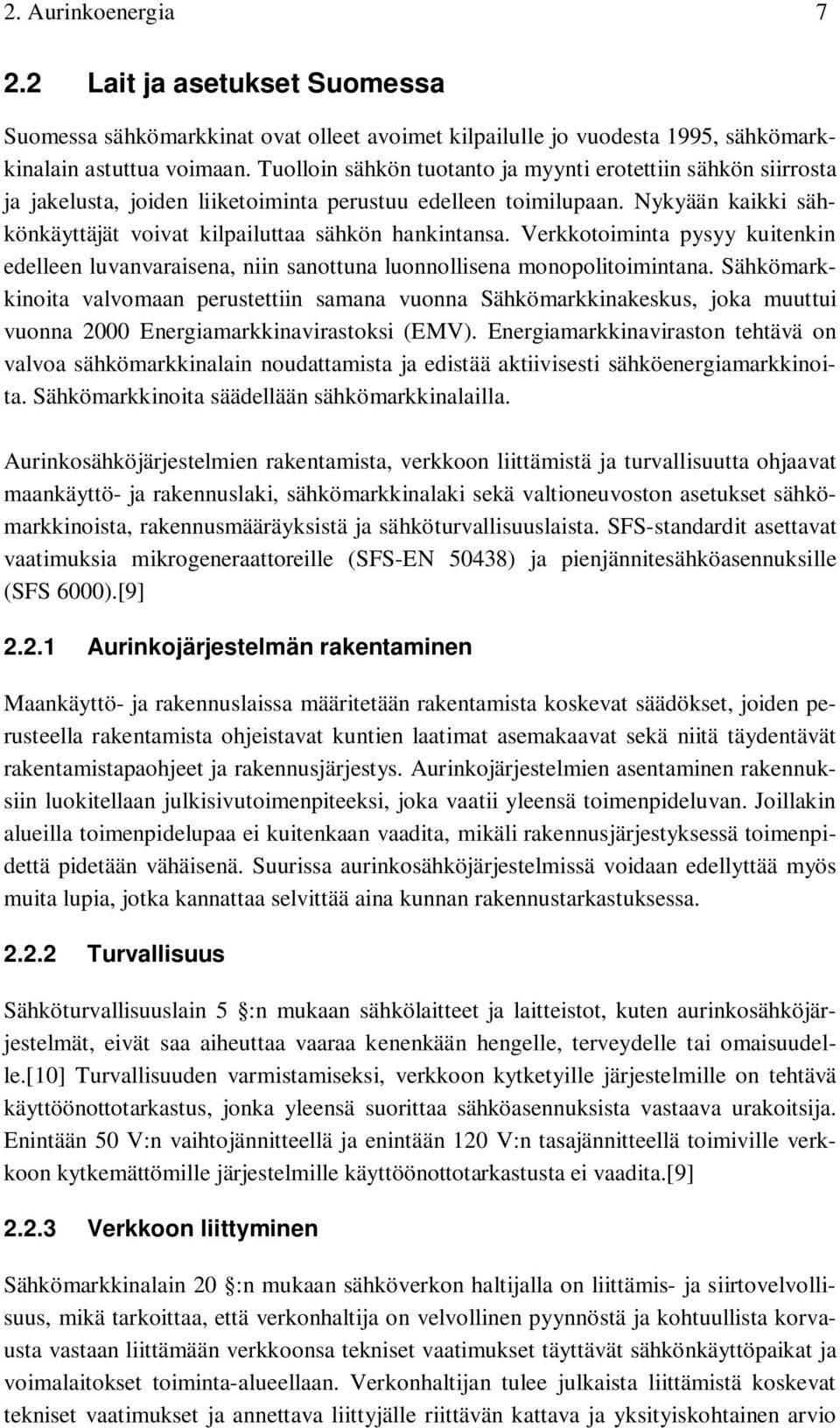 2. Aurinkoenergia 7

2.2 Lait ja asetukset Suomessa

Suomessa sähkömarkkinat ovat olleet avoimet kilpailulle jo vuodesta 1995, sähkömarkkinalain astuttua voimaan. Tuolloin sähkön tuotanto ja myynti erotettiin sähkön siirrosta ja jakelusta, joiden liiketoiminta perustuu edelleen toimilupaan. Nykyään kaikki sähkönkäyttäjät voivat kilpailuttaa sähkön hankintansa. Verkkotoiminta pysyy kuitenkin edelleen luvanvaraisena, niin sanottuna luonnollisena monopolitoimintana. Sähkömarkkinoita valvomaan perustettiin samana vuonna Sähkömarkkinakeskus, joka muuttui vuonna 2000 Energiamarkkinavirastoksi (EMV). Energiamarkkinaviraston tehtävä on valvoa sähkömarkkinalain noudattamista ja edistää aktiivisesti sähköenergiamarkkinoita. Sähkömarkkinoita säädellään sähkömarkkinalailla.

Aurinkosähköjärjestelmien rakentamista, verkkoon liittämistä ja turvallisuutta ohjaavat maankäyttö- ja rakennuslaki, sähkömarkkinalaki sekä valtioneuvoston asetukset sähkömarkkinoista, rakennusmääräyksistä ja sähköturvallisuuslaista. SFS-standardit asettavat vaatimuksia mikrogeneraattoreille (SFS-EN 50438) ja pienjännitesähköasennuksille (SFS 6000).[9]

2.2.1 Aurinkojärjestelmän rakentaminen

Maankäyttö- ja rakennuslaissa määritetään rakentamista koskevat säädökset, joiden perusteella rakentamista ohjeistavat kuntien laatimat asemakaavat sekä niitä täydentävät rakentamistapaohjeet ja rakennusjärjestys. Aurinkojärjestelmien asentaminen rakennuksiin luokitellaan julkisivutoimenpiteeksi, joka vaatii yleensä toimenpideluvan. Joillakin alueilla toimenpidelupaa ei kuitenkaan vaadita, mikäli rakennusjärjestyksessä toimenpidettä pidetään vähäisenä. Suurissa aurinkosähköjärjestelmissä voidaan edellyttää myös muita lupia, jotka kannattaa selvittää aina kunnan rakennustarkastuksessa.

2.2.2 Turvallisuus

Sähköturvallisuuslain 5 :n mukaan sähkölaitteet ja laitteistot, kuten aurinkosähköjärjestelmät, eivät saa aiheuttaa vaaraa kenenkään hengelle, terveydelle tai omaisuudelle.[10] Turvallisuuden varmistamiseksi, verkkoon kytketyille järjestelmille on tehtävä käyttöönottotarkastus, jonka yleensä suorittaa sähköasennuksista vastaava urakoitsija. Enintään 50 V:n vaihtojännitteellä ja enintään 120 V:n tasajännitteellä toimiville verkkoon kytkemättömille järjestelmille käyttöönottotarkastusta ei vaadita.[9]

2.2.3 Verkkoon liittyminen

Sähkömarkkinalain 20 :n mukaan sähköverkon haltijalla on liittämis- ja siirtovelvollisuus, mikä tarkoittaa, että verkonhaltija on velvollinen pyynnöstä ja kohtuullista korvausta vastaan liittämään verkkoonsa tekniset vaatimukset täyttävät sähkönkäyttöpaikat ja voimalaitokset toiminta-alueellaan. Verkonhaltijan tulee julkaista liittämistä koskevat tekniset vaatimukset ja annettava liittyjälle riittävän kattava ja yksityiskohtainen arvio